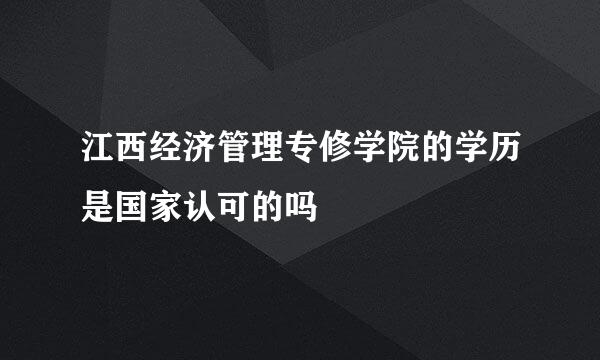 江西经济管理专修学院的学历是国家认可的吗